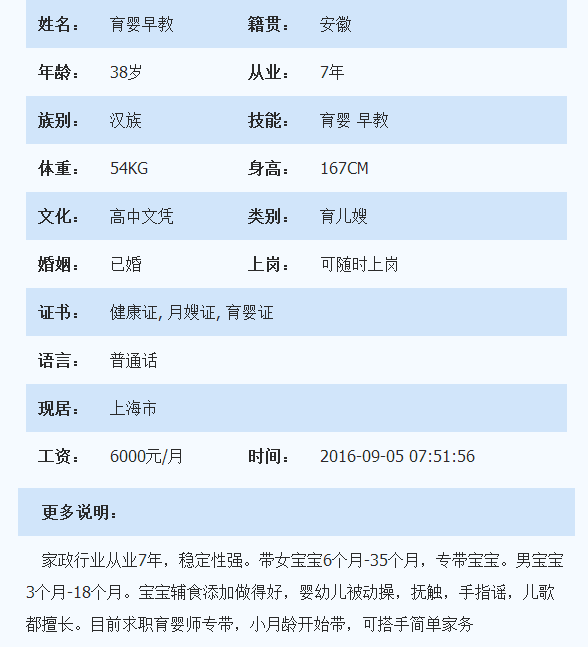 | 姓名： | 育婴早教 | 籍贯： | 安徽 |
|---|---|---|---|
| 年龄： | 38岁 | 从业： | 7年 |
| 族别： | 汉族 | 技能： | 育婴 早教 |
| 体重： | 54KG | 身高： | 167CM |
| 文化： | 高中文凭 | 类别： | 育儿嫂 |
| 婚姻： | 已婚 | 上岗： | 可随时上岗 |
| 证书： | 健康证, 月嫂证, 育婴证 | | |
| 语言： | 普通话 | | |
| 现居： | 上海市 | | |
| 工资： | 6000元/月 | 时间： | 2016-09-05 07:51:56 |

更多说明：

家政行业从业7年，稳定性强。带女宝宝6个月-35个月，专带宝宝。男宝宝3个月-18个月。宝宝辅食添加做得好，婴幼儿被动操，抚触，手指谣，儿歌都擅长。目前求职育婴师专带，小月龄开始带，可搭手简单家务